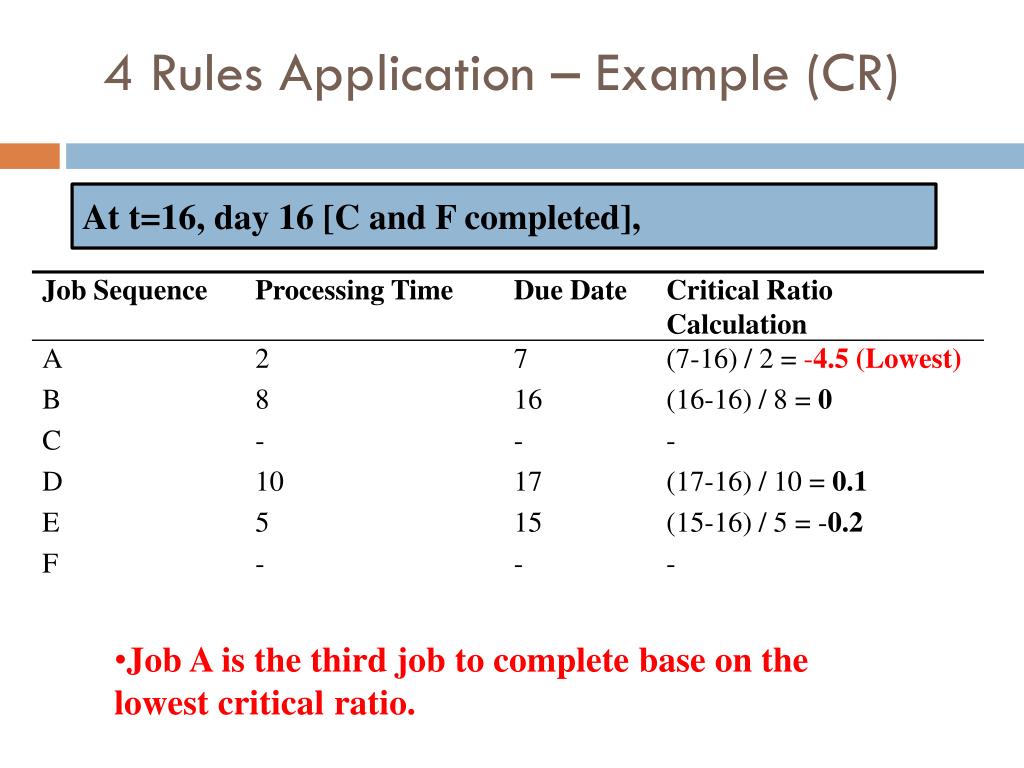 4 Rules Application – Example (CR)

At t=16, day 16 [C and F completed],

| Job Sequence | Processing Time | Due Date | Critical Ratio Calculation |
|---|---|---|---|
| A | 2 | 7 | (7-16) / 2 = -4.5 (Lowest) |
| B | 8 | 16 | (16-16) / 8 = 0 |
| C | - | - | - |
| D | 10 | 17 | (17-16) / 10 = 0.1 |
| E | 5 | 15 | (15-16) / 5 = -0.2 |
| F | - | - | - |

•Job A is the third job to complete base on the lowest critical ratio.